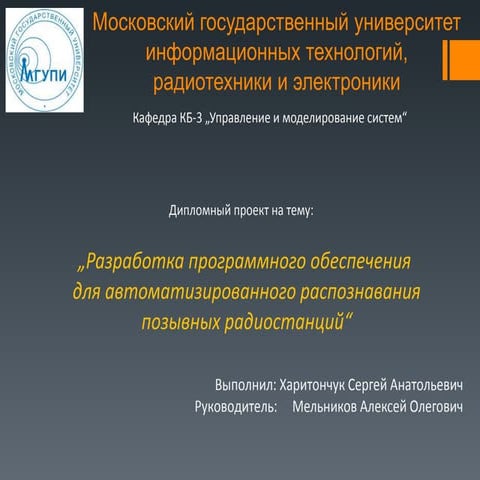 МОСКОВСКИЙ ГОСУДАРСТВЕННЫЙ УНИВЕРСИТЕТ
МГУПИ

Московский государственный университет информационных технологий, радиотехники и электроники

Кафедра КБ-3 „Управление и моделирование систем“

Дипломный проект на тему:

„Разработка программного обеспечения для автоматизированного распознавания позывных радиостанций“

Выполнил: Харитончук Сергей Анатольевич
Руководитель: Мельников Алексей Олегович